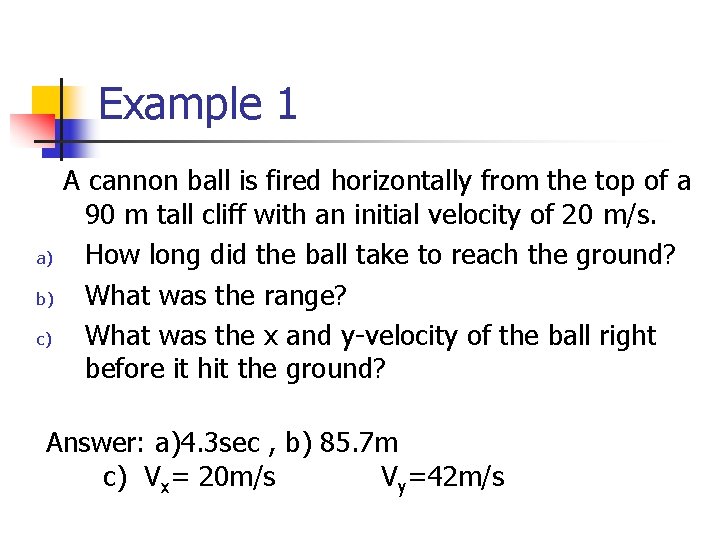 Example 1

A cannon ball is fired horizontally from the top of a 90 m tall cliff with an initial velocity of 20 m/s.

a) How long did the ball take to reach the ground?

b) What was the range?

c) What was the x and y-velocity of the ball right before it hit the ground?

Answer: a)4.3sec , b) 85.7m
c) $V_x$= 20m/s $V_y$=42m/s